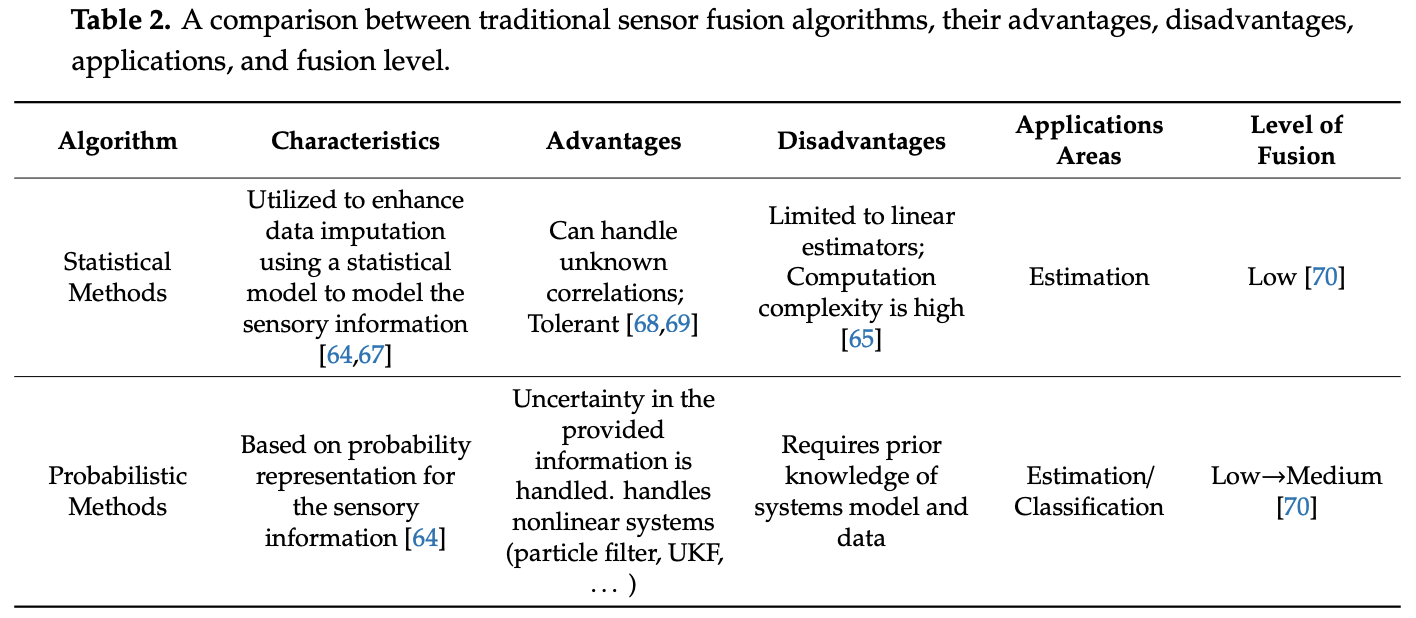 **Table 2.** A comparison between traditional sensor fusion algorithms, their advantages, disadvantages, applications, and fusion level.

| Algorithm | Characteristics | Advantages | Disadvantages | Applications Areas | Level of Fusion |
|---|---|---|---|---|---|
| Statistical Methods | Utilized to enhance data imputation using a statistical model to model the sensory information [64,67] | Can handle unknown correlations; Tolerant [68,69] | Limited to linear estimators; Computation complexity is high [65] | Estimation | Low [70] |
| Probabilistic Methods | Based on probability representation for the sensory information [64] | Uncertainty in the provided information is handled. handles nonlinear systems (particle filter, UKF, . . . ) | Requires prior knowledge of systems model and data | Estimation/ Classification | Low→Medium [70] |